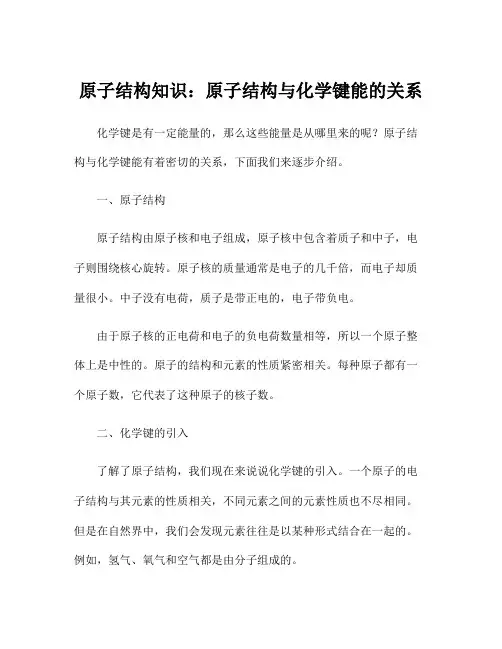 原子结构知识：原子结构与化学键能的关系

化学键是有一定能量的，那么这些能量是从哪里来的呢？原子结构与化学键能有着密切的关系，下面我们来逐步介绍。

一、原子结构

原子结构由原子核和电子组成，原子核中包含着质子和中子，电子则围绕核心旋转。原子核的质量通常是电子的几千倍，而电子却质量很小。中子没有电荷，质子是带正电的，电子带负电。

由于原子核的正电荷和电子的负电荷数量相等，所以一个原子整体上是中性的。原子的结构和元素的性质紧密相关。每种原子都有一个原子数，它代表了这种原子的核子数。

二、化学键的引入

了解了原子结构，我们现在来说说化学键的引入。一个原子的电子结构与其元素的性质相关，不同元素之间的元素性质也不尽相同。但是在自然界中，我们会发现元素往往是以某种形式结合在一起的。例如，氢气、氧气和空气都是由分子组成的。